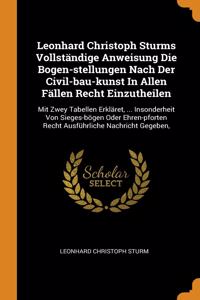 Leonhard Christoph Sturms Vollständige Anweisung Die Bogen-stellungen Nach Der Civil-bau-kunst In Allen Fällen Recht Einzutheilen

Mit Zwey Tabellen Erkläret, ... Insonderheit Von Sieges-bögen Oder Ehren-pforten Recht Ausführliche Nachricht Gegeben,

Scholar SELECT

LEONHARD CHRISTOPH STURM